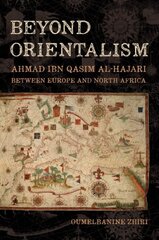 BEYOND ORIENTALISM

AHMAD IBN QASIM AL-HAJARI BETWEEN EUROPE AND NORTH AFRICA

OUMELBANINE ZHIRI